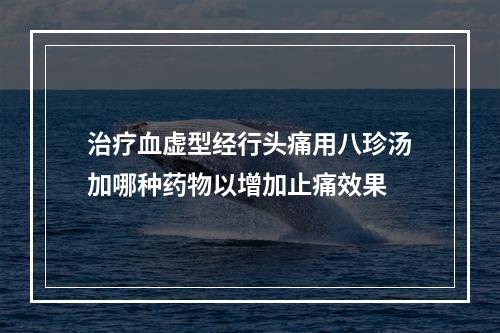 治疗血虚型经行头痛用八珍汤加哪种药物以增加止痛效果